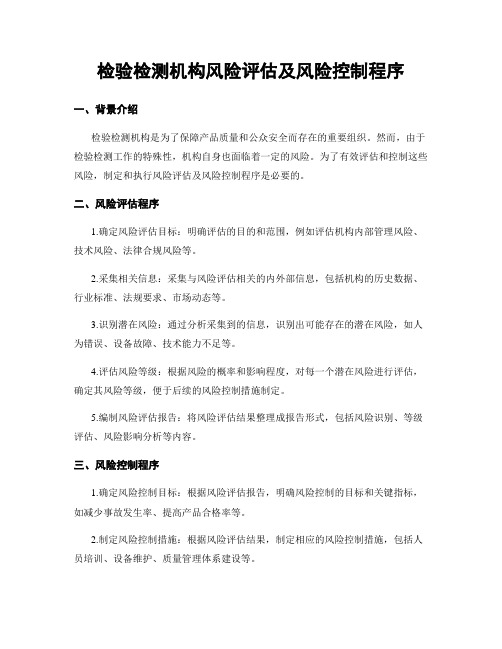 检验检测机构风险评估及风险控制程序

一、背景介绍

检验检测机构是为了保障产品质量和公众安全而存在的重要组织。然而，由于检验检测工作的特殊性，机构自身也面临着一定的风险。为了有效评估和控制这些风险，制定和执行风险评估及风险控制程序是必要的。

二、风险评估程序

1.确定风险评估目标：明确评估的目的和范围，例如评估机构内部管理风险、技术风险、法律合规风险等。

2.采集相关信息：采集与风险评估相关的内外部信息，包括机构的历史数据、行业标准、法规要求、市场动态等。

3.识别潜在风险：通过分析采集到的信息，识别出可能存在的潜在风险，如人为错误、设备故障、技术能力不足等。

4.评估风险等级：根据风险的概率和影响程度，对每一个潜在风险进行评估，确定其风险等级，便于后续的风险控制措施制定。

5.编制风险评估报告：将风险评估结果整理成报告形式，包括风险识别、等级评估、风险影响分析等内容。

三、风险控制程序

1.确定风险控制目标：根据风险评估报告，明确风险控制的目标和关键指标，如减少事故发生率、提高产品合格率等。

2.制定风险控制措施：根据风险评估结果，制定相应的风险控制措施，包括人员培训、设备维护、质量管理体系建设等。